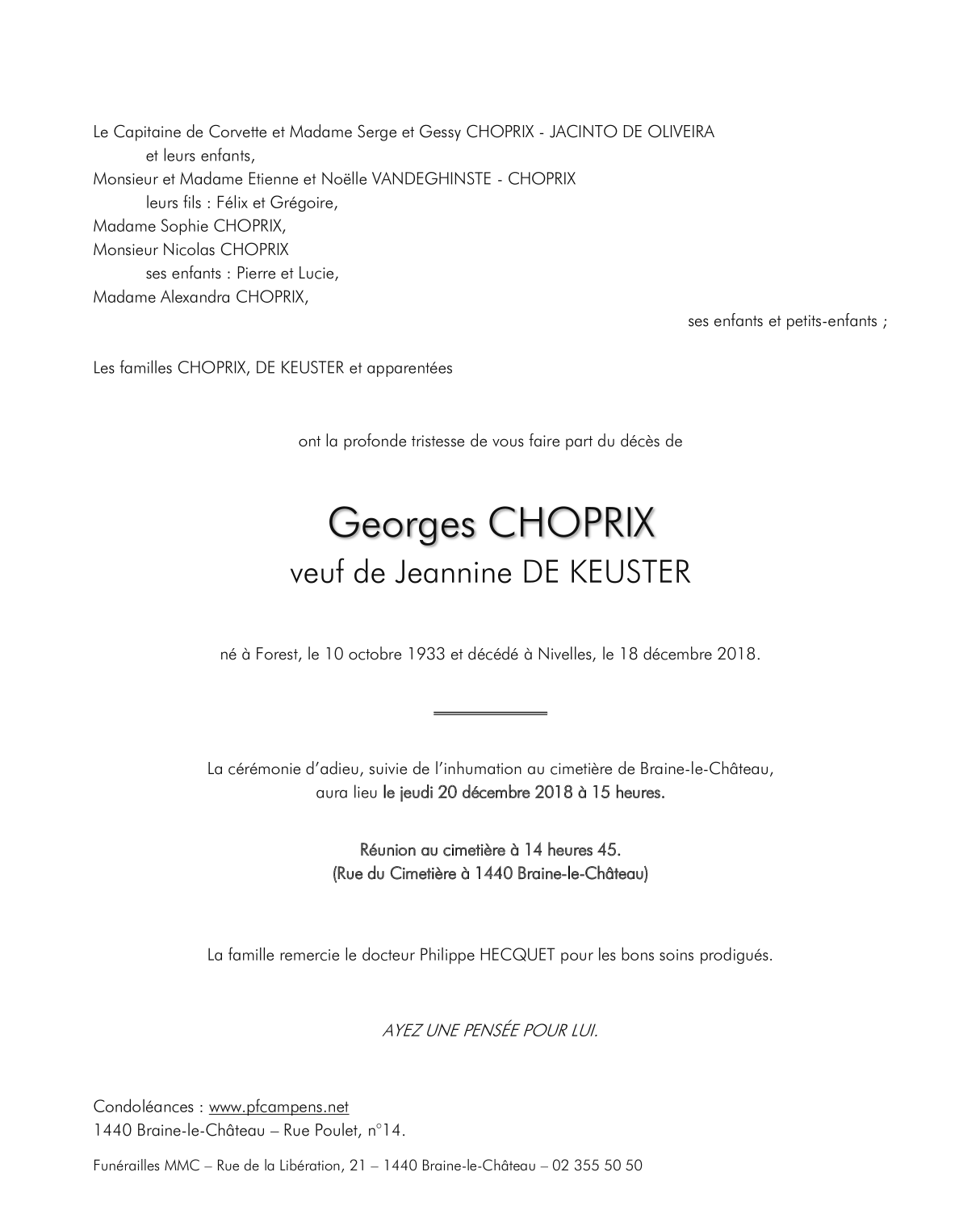 Le Capitaine de Corvette et Madame Serge et Gessy CHOPRIX - JACINTO DE OLIVEIRA
et leurs enfants,
Monsieur et Madame Etienne et Noëlle VANDEGHINSTE - CHOPRIX
leurs fils : Félix et Grégoire,
Madame Sophie CHOPRIX,
Monsieur Nicolas CHOPRIX
ses enfants : Pierre et Lucie,
Madame Alexandra CHOPRIX,

ses enfants et petits-enfants ;

Les familles CHOPRIX, DE KEUSTER et apparentées

ont la profonde tristesse de vous faire part du décès de

Georges CHOPRIX
veuf de Jeannine DE KEUSTER

né à Forest, le 10 octobre 1933 et décédé à Nivelles, le 18 décembre 2018.

La cérémonie d'adieu, suivie de l'inhumation au cimetière de Braine-le-Château, aura lieu le jeudi 20 décembre 2018 à 15 heures.

Réunion au cimetière à 14 heures 45.
(Rue du Cimetière à 1440 Braine-le-Château)

La famille remercie le docteur Philippe HECQUET pour les bons soins prodigués.

AYEZ UNE PENSÉE POUR LUI.

Condoléances : www.pfcampens.net
1440 Braine-le-Château – Rue Poulet, n°14.

Funérailles MMC – Rue de la Libération, 21 – 1440 Braine-le-Château – 02 355 50 50